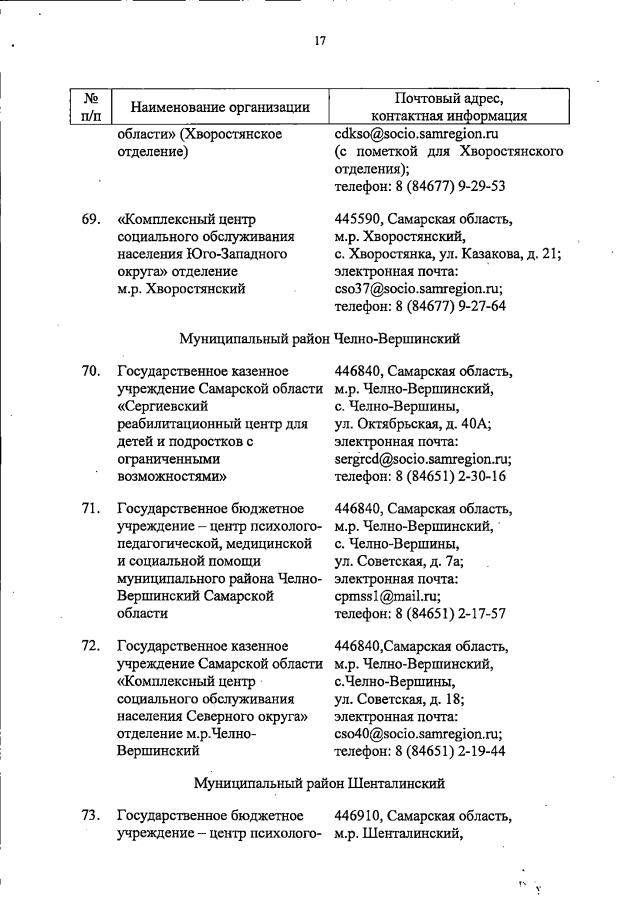 17

| № п/п | Наименование организации | Почтовый адрес, контактная информация |
|---|---|---|
| | области» (Хворостянское отделение) | cdkso@socio.samregion.ru (с пометкой для Хворостянского отделения); телефон: 8 (84677) 9-29-53 |
| 69. | «Комплексный центр социального обслуживания населения Юго-Западного округа» отделение м.р. Хворостянский | 445590, Самарская область, м.р. Хворостянский, с. Хворостянка, ул. Казакова, д. 21; электронная почта: cso37@socio.samregion.ru; телефон: 8 (84677) 9-27-64 |
| | Муниципальный район Челно-Вершинский | |
| 70. | Государственное казенное учреждение Самарской области «Сергиевский реабилитационный центр для детей и подростков с ограниченными возможностями» | 446840, Самарская область, м.р. Челно-Вершинский, с. Челно-Вершины, ул. Октябрьская, д. 40А; электронная почта: sergrcd@socio.samregion.ru; телефон: 8 (84651) 2-30-16 |
| 71. | Государственное бюджетное учреждение – центр психолого-педагогической, медицинской и социальной помощи муниципального района Челно-Вершинский Самарской области | 446840, Самарская область, м.р. Челно-Вершинский, с. Челно-Вершины, ул. Советская, д. 7а; электронная почта: cpmss1@mail.ru; телефон: 8 (84651) 2-17-57 |
| 72. | Государственное казенное учреждение Самарской области «Комплексный центр социального обслуживания населения Северного округа» отделение м.р.Челно-Вершинский | 446840,Самарская область, м.р. Челно-Вершинский, с.Челно-Вершины, ул. Советская, д. 18; электронная почта: cso40@socio.samregion.ru; телефон: 8 (84651) 2-19-44 |
| | Муниципальный район Шенталинский | |
| 73. | Государственное бюджетное учреждение – центр психолого- | 446910, Самарская область, м.р. Шенталинский, |